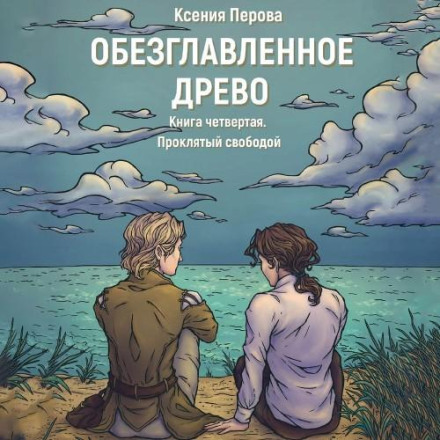 Ксения Перова

ОБЕЗГЛАВЛЕННОЕ ДРЕВО

Книга четвертая. Проклятый свободой